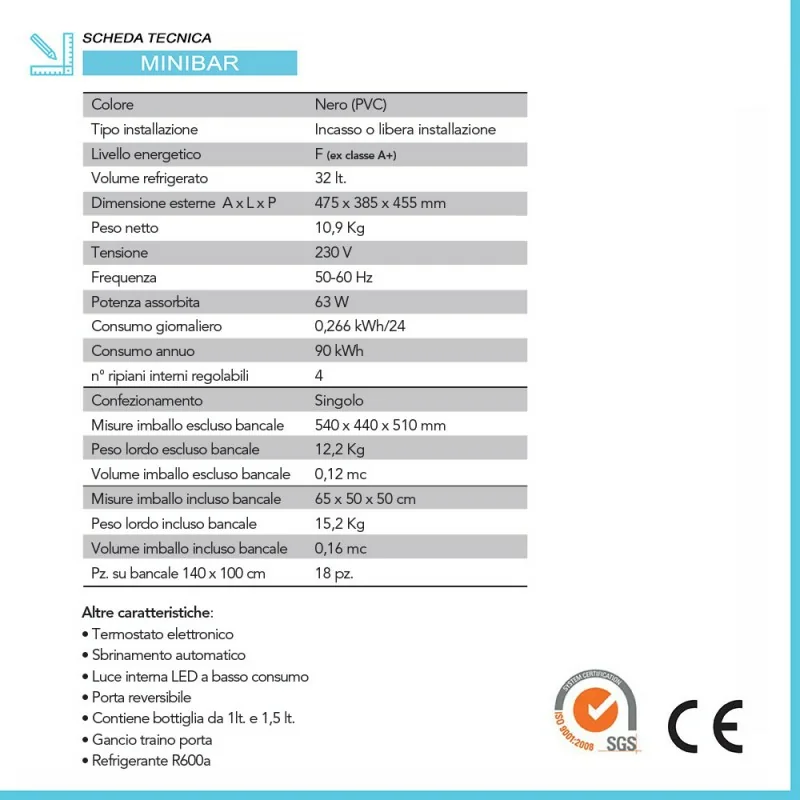 SCHEDA TECNICA
MINIBAR

| Colore | Nero (PVC) |
|---|---|
| Tipo installazione | Incasso o libera installazione |
| Livello energetico | F (ex classe A+) |
| Volume refrigerato | 32 lt. |
| Dimensione esterne A x L x P | 475 x 385 x 455 mm |
| Peso netto | 10,9 Kg |
| Tensione | 230 V |
| Frequenza | 50-60 Hz |
| Potenza assorbita | 63 W |
| Consumo giornaliero | 0,266 kWh/24 |
| Consumo annuo | 90 kWh |
| n° ripiani interni regolabili | 4 |
| Confezionamento | Singolo |
| Misure imballo escluso bancale | 540 x 440 x 510 mm |
| Peso lordo escluso bancale | 12,2 Kg |
| Volume imballo escluso bancale | 0,12 mc |
| Misure imballo incluso bancale | 65 x 50 x 50 cm |
| Peso lordo incluso bancale | 15,2 Kg |
| Volume imballo incluso bancale | 0,16 mc |
| Pz. su bancale 140 x 100 cm | 18 pz. |

Altre caratteristiche:
• Termostato elettronico
• Sbrinamento automatico
• Luce interna LED a basso consumo
• Porta reversibile
• Contiene bottiglia da 1lt. e 1,5 lt.
• Gancio traino porta
• Refrigerante R600a

SYSTEM CERTIFICATION
ISO 9001:2008
SGS
CE